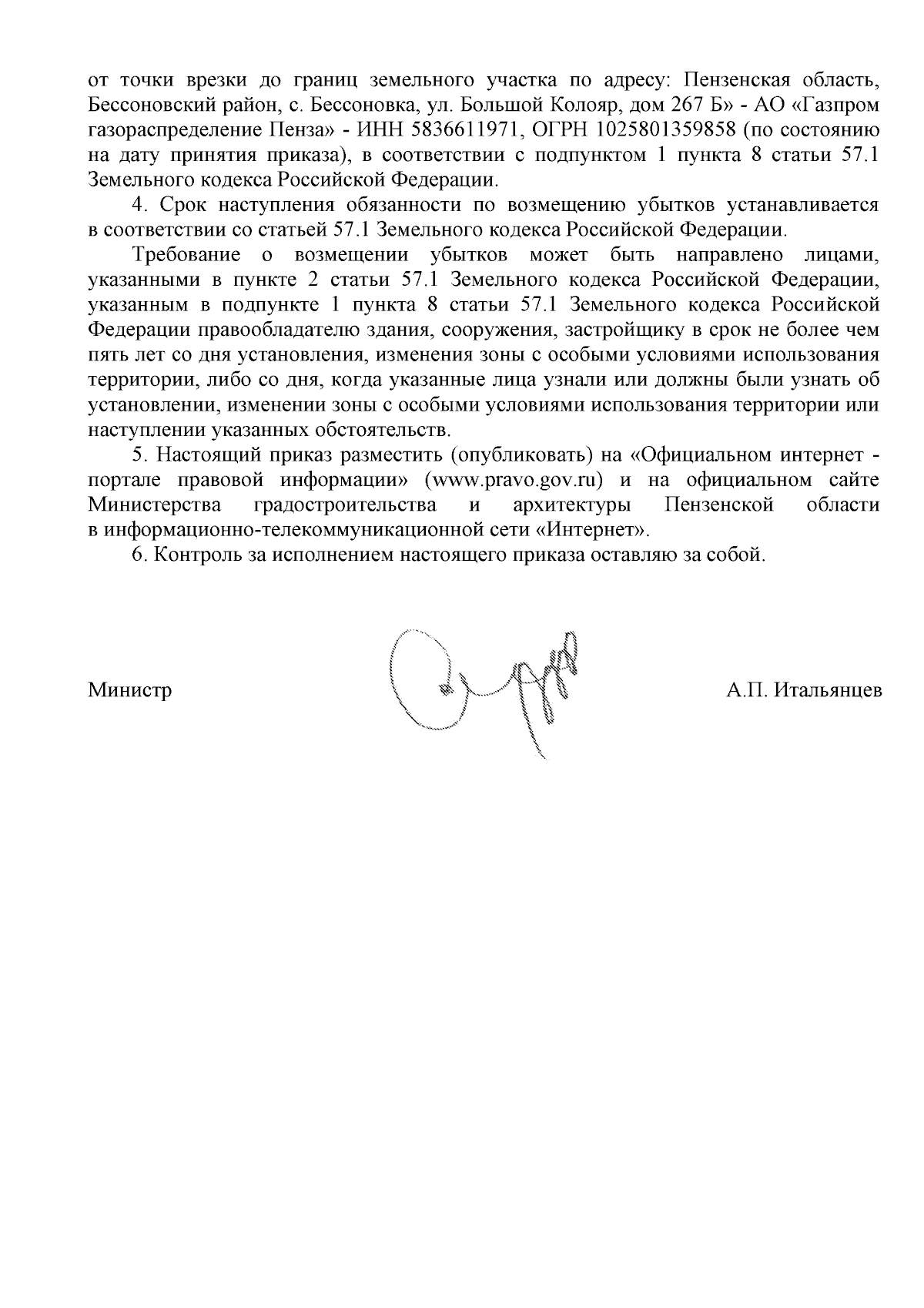 от точки врезки до границ земельного участка по адресу: Пензенская область, Бессоновский район, с. Бессоновка, ул. Большой Колояр, дом 267 Б» - АО «Газпром газораспределение Пенза» - ИНН 5836611971, ОГРН 1025801359858 (по состоянию на дату принятия приказа), в соответствии с подпунктом 1 пункта 8 статьи 57.1 Земельного кодекса Российской Федерации.

4. Срок наступления обязанности по возмещению убытков устанавливается в соответствии со статьей 57.1 Земельного кодекса Российской Федерации.

Требование о возмещении убытков может быть направлено лицами, указанными в пункте 2 статьи 57.1 Земельного кодекса Российской Федерации, указанным в подпункте 1 пункта 8 статьи 57.1 Земельного кодекса Российской Федерации правообладателю здания, сооружения, застройщику в срок не более чем пять лет со дня установления, изменения зоны с особыми условиями использования территории, либо со дня, когда указанные лица узнали или должны были узнать об установлении, изменении зоны с особыми условиями использования территории или наступлении указанных обстоятельств.

5. Настоящий приказ разместить (опубликовать) на «Официальном интернет - портале правовой информации» (www.pravo.gov.ru) и на официальном сайте Министерства градостроительства и архитектуры Пензенской области в информационно-телекоммуникационной сети «Интернет».

6. Контроль за исполнением настоящего приказа оставляю за собой.

Министр А.П. Итальянцев